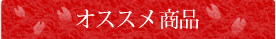 オススメ商品